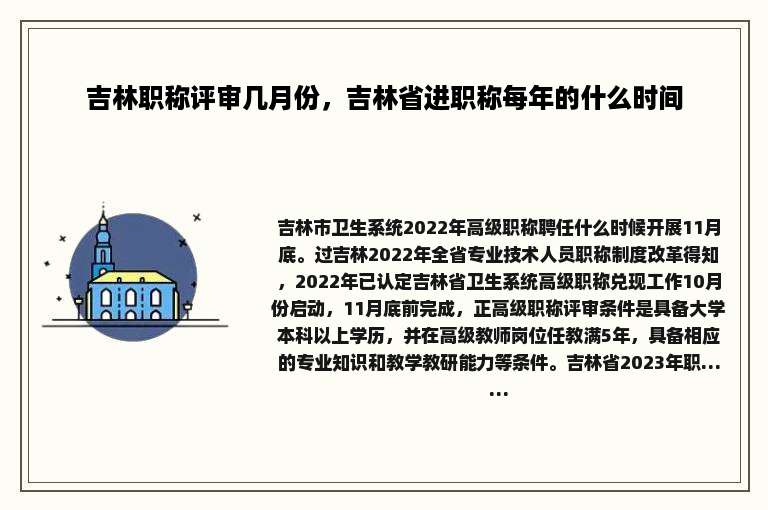 吉林职称评审几月份，吉林省进职称每年的什么时间

吉林市卫生系统2022年高级职称聘任什么时候开展11月底。过吉林2022年全省专业技术人员职称制度改革得知，2022年已认定吉林省卫生系统高级职称兑现工作10月份启动，11月底前完成，正高级职称评审条件是具备大学本科以上学历，并在高级教师岗位任教满5年，具备相应的专业知识和教学教研能力等条件。吉林省2023年职......